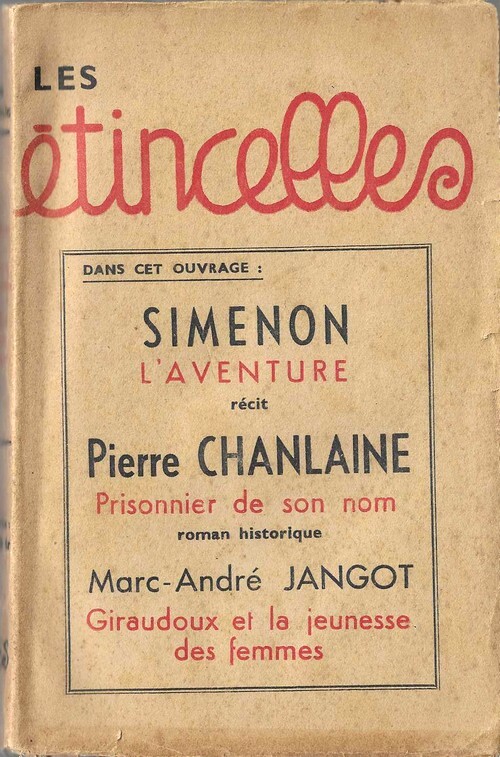 LES

étincelles

DANS CET OUVRAGE :

SIMENON
L'AVENTURE
récit

Pierre CHANLAINE
Prisonnier de son nom
roman historique

Marc-André JANGOT
Giraudoux et la jeunesse des femmes